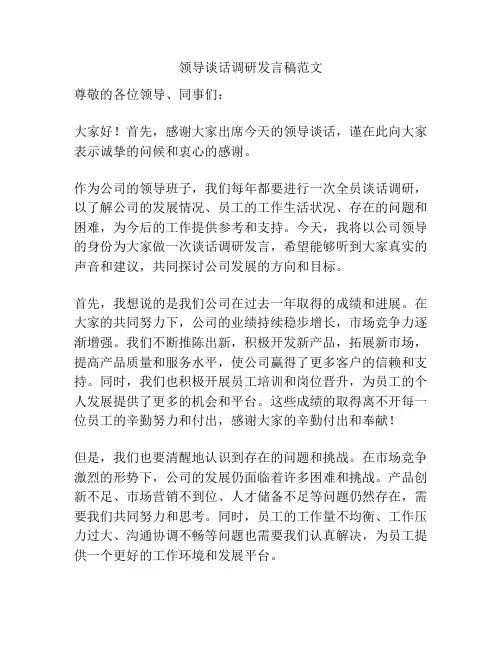 领导谈话调研发言稿范文

尊敬的各位领导、同事们：

大家好！首先，感谢大家出席今天的领导谈话，谨在此向大家表示诚挚的问候和衷心的感谢。

作为公司的领导班子，我们每年都要进行一次全员谈话调研，以了解公司的发展情况、员工的工作生活状况、存在的问题和困难，为今后的工作提供参考和支持。今天，我将以公司领导的身份为大家做一次谈话调研发言，希望能够听到大家真实的声音和建议，共同探讨公司发展的方向和目标。

首先，我想说的是我们公司在过去一年取得的成绩和进展。在大家的共同努力下，公司的业绩持续稳步增长，市场竞争力逐渐增强。我们不断推陈出新，积极开发新产品，拓展新市场，提高产品质量和服务水平，使公司赢得了更多客户的信赖和支持。同时，我们也积极开展员工培训和岗位晋升，为员工的个人发展提供了更多的机会和平台。这些成绩的取得离不开每一位员工的辛勤努力和付出，感谢大家的辛勤付出和奉献！

但是，我们也要清醒地认识到存在的问题和挑战。在市场竞争激烈的形势下，公司的发展仍面临着许多困难和挑战。产品创新不足、市场营销不到位、人才储备不足等问题仍然存在，需要我们共同努力和思考。同时，员工的工作量不均衡、工作压力过大、沟通协调不畅等问题也需要我们认真解决，为员工提供一个更好的工作环境和发展平台。